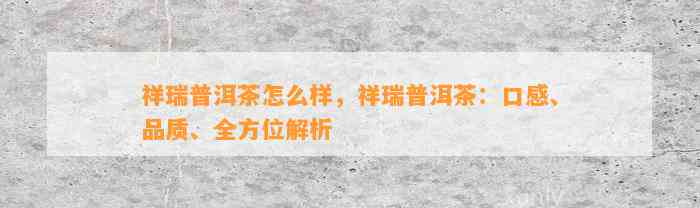 祥瑞普洱茶怎么样，祥瑞普洱茶：口感、品质、全方位解析